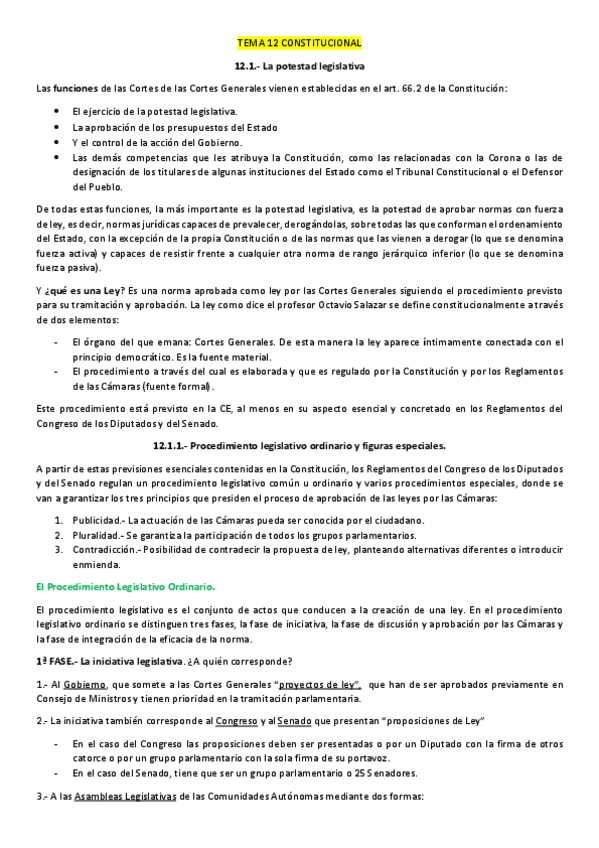 TEMA 12 CONSTITUCIONAL

12.1.- La potestad legislativa

Las funciones de las Cortes de las Cortes Generales vienen establecidas en el art. 66.2 de la Constitución:

- El ejercicio de la potestad legislativa.
- La aprobación de los presupuestos del Estado
- Y el control de la acción del Gobierno.
- Las demás competencias que les atribuya la Constitución, como las relacionadas con la Corona o las de designación de los titulares de algunas instituciones del Estado como el Tribunal Constitucional o el Defensor del Pueblo.

De todas estas funciones, la más importante es la potestad legislativa, es la potestad de aprobar normas con fuerza de ley, es decir, normas jurídicas capaces de prevalecer, derogándolas, sobre todas las que conforman el ordenamiento del Estado, con la excepción de la propia Constitución o de las normas que las vienen a derogar (lo que se denomina fuerza activa) y capaces de resistir frente a cualquier otra norma de rango jerárquico inferior (lo que se denomina fuerza pasiva).

Y ¿qué es una Ley? Es una norma aprobada como ley por las Cortes Generales siguiendo el procedimiento previsto para su tramitación y aprobación. La ley como dice el profesor Octavio Salazar se define constitucionalmente a través de dos elementos:

- El órgano del que emana: Cortes Generales. De esta manera la ley aparece íntimamente conectada con el principio democrático. Es la fuente material.
- El procedimiento a través del cual es elaborada y que es regulado por la Constitución y por los Reglamentos de las Cámaras (fuente formal).

Este procedimiento está previsto en la CE, al menos en su aspecto esencial y concretado en los Reglamentos del Congreso de los Diputados y del Senado.

12.1.1.- Procedimiento legislativo ordinario y figuras especiales.

A partir de estas previsiones esenciales contenidas en la Constitución, los Reglamentos del Congreso de los Diputados y del Senado regulan un procedimiento legislativo común u ordinario y varios procedimientos especiales, donde se van a garantizar los tres principios que presiden el proceso de aprobación de las leyes por las Cámaras:

1. Publicidad.- La actuación de las Cámaras pueda ser conocida por el ciudadano.
2. Pluralidad.- Se garantiza la participación de todos los grupos parlamentarios.
3. Contradicción.- Posibilidad de contradecir la propuesta de ley, planteando alternativas diferentes o introducir enmienda.

El Procedimiento Legislativo Ordinario.

El procedimiento legislativo es el conjunto de actos que conducen a la creación de una ley. En el procedimiento legislativo ordinario se distinguen tres fases, la fase de iniciativa, la fase de discusión y aprobación por las Cámaras y la fase de integración de la eficacia de la norma.

1ª FASE.- La iniciativa legislativa. ¿A quién corresponde?

1.- Al Gobierno, que somete a las Cortes Generales "proyectos de ley", que han de ser aprobados previamente en Consejo de Ministros y tienen prioridad en la tramitación parlamentaria.

2.- La iniciativa también corresponde al Congreso y al Senado que presentan "proposiciones de Ley"

- En el caso del Congreso las proposiciones deben ser presentadas o por un Diputado con la firma de otros catorce o por un grupo parlamentario con la sola firma de su portavoz.
- En el caso del Senado, tiene que ser un grupo parlamentario o 25 Senadores.

3.- A las Asambleas Legislativas de las Comunidades Autónomas mediante dos formas: